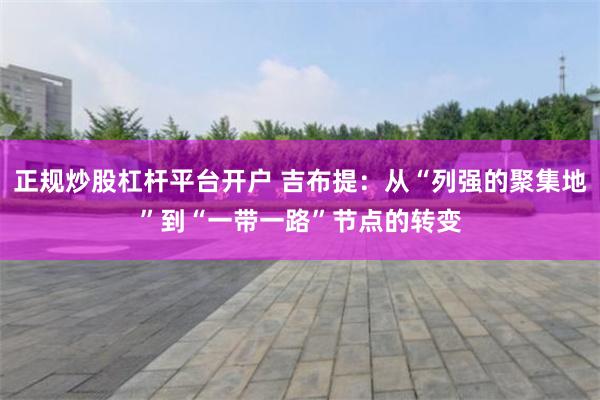 正规炒股杠杆平台开户 吉布提：从“列强的聚集地”到“一带一路”节点的转变